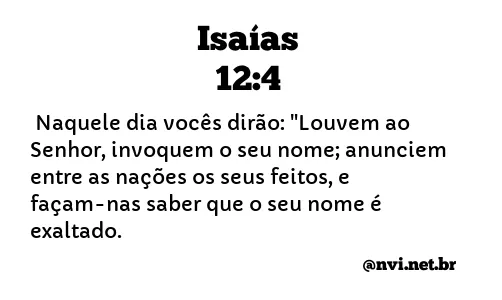 Isaías
12:4

Naquele dia vocês dirão: "Louvem ao Senhor, invoquem o seu nome; anunciem entre as nações os seus feitos, e façam-nas saber que o seu nome é exaltado.

@nvi.net.br